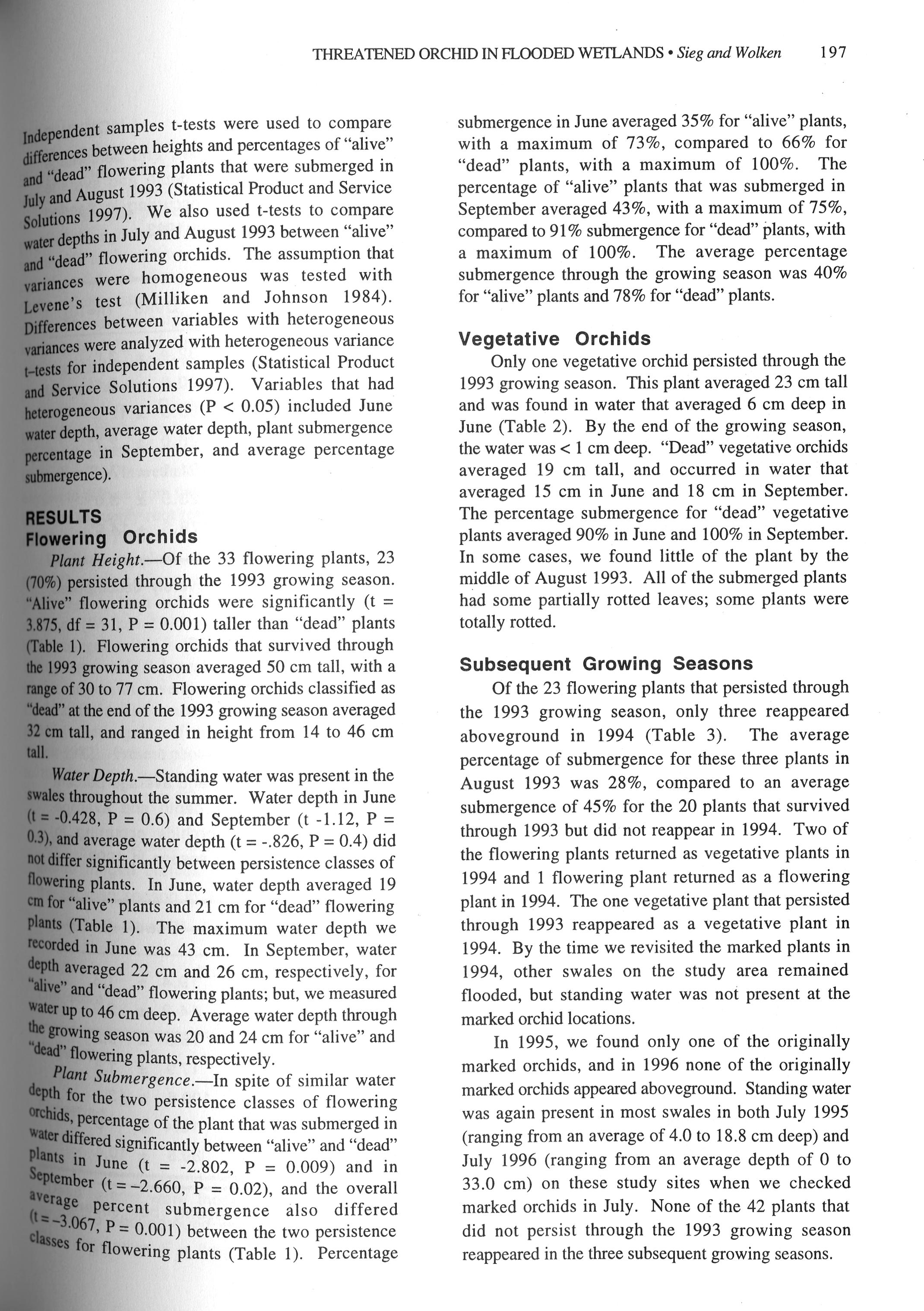 THREATENED ORCHID IN FLOODED WETLANDS • Sieg and Wolken 197

Independent samples t-tests were used to compare differences between heights and percentages of "alive" and "dead" flowering plants that were submerged in July and August 1993 (Statistical Product and Service Solutions 1997). We also used t-tests to compare water depths in July and August 1993 between "alive" and "dead" flowering orchids. The assumption that variances were homogeneous was tested with Levene's test (Milliken and Johnson 1984). Differences between variables with heterogeneous variances were analyzed with heterogeneous variance t-tests for independent samples (Statistical Product and Service Solutions 1997). Variables that had heterogeneous variances (P < 0.05) included June water depth, average water depth, plant submergence percentage in September, and average percentage submergence).

RESULTS
Flowering Orchids

Plant Height.—Of the 33 flowering plants, 23 (70%) persisted through the 1993 growing season. "Alive" flowering orchids were significantly (t = 3.875, df = 31, P = 0.001) taller than "dead" plants (Table 1). Flowering orchids that survived through the 1993 growing season averaged 50 cm tall, with a range of 30 to 77 cm. Flowering orchids classified as "dead" at the end of the 1993 growing season averaged 32 cm tall, and ranged in height from 14 to 46 cm tall.

Water Depth.—Standing water was present in the swales throughout the summer. Water depth in June (t = -0.428, P = 0.6) and September (t -1.12, P = 0.3), and average water depth (t = -.826, P = 0.4) did not differ significantly between persistence classes of flowering plants. In June, water depth averaged 19 cm for "alive" plants and 21 cm for "dead" flowering plants (Table 1). The maximum water depth we recorded in June was 43 cm. In September, water depth averaged 22 cm and 26 cm, respectively, for "alive" and "dead" flowering plants; but, we measured water up to 46 cm deep. Average water depth through the growing season was 20 and 24 cm for "alive" and "dead" flowering plants, respectively.

Plant Submergence.—In spite of similar water depth for the two persistence classes of flowering orchids, percentage of the plant that was submerged in water differed significantly between "alive" and "dead" plants in June (t = -2.802, P = 0.009) and in September (t = –2.660, P = 0.02), and the overall average percent submergence also differed (t = –3.067, P = 0.001) between the two persistence classes for flowering plants (Table 1). Percentage submergence in June averaged 35% for "alive" plants, with a maximum of 73%, compared to 66% for "dead" plants, with a maximum of 100%. The percentage of "alive" plants that was submerged in September averaged 43%, with a maximum of 75%, compared to 91% submergence for "dead" plants, with a maximum of 100%. The average percentage submergence through the growing season was 40% for "alive" plants and 78% for "dead" plants.

Vegetative Orchids

Only one vegetative orchid persisted through the 1993 growing season. This plant averaged 23 cm tall and was found in water that averaged 6 cm deep in June (Table 2). By the end of the growing season, the water was < 1 cm deep. "Dead" vegetative orchids averaged 19 cm tall, and occurred in water that averaged 15 cm in June and 18 cm in September. The percentage submergence for "dead" vegetative plants averaged 90% in June and 100% in September. In some cases, we found little of the plant by the middle of August 1993. All of the submerged plants had some partially rotted leaves; some plants were totally rotted.

Subsequent Growing Seasons

Of the 23 flowering plants that persisted through the 1993 growing season, only three reappeared aboveground in 1994 (Table 3). The average percentage of submergence for these three plants in August 1993 was 28%, compared to an average submergence of 45% for the 20 plants that survived through 1993 but did not reappear in 1994. Two of the flowering plants returned as vegetative plants in 1994 and 1 flowering plant returned as a flowering plant in 1994. The one vegetative plant that persisted through 1993 reappeared as a vegetative plant in 1994. By the time we revisited the marked plants in 1994, other swales on the study area remained flooded, but standing water was not present at the marked orchid locations.

In 1995, we found only one of the originally marked orchids, and in 1996 none of the originally marked orchids appeared aboveground. Standing water was again present in most swales in both July 1995 (ranging from an average of 4.0 to 18.8 cm deep) and July 1996 (ranging from an average depth of 0 to 33.0 cm) on these study sites when we checked marked orchids in July. None of the 42 plants that did not persist through the 1993 growing season reappeared in the three subsequent growing seasons.